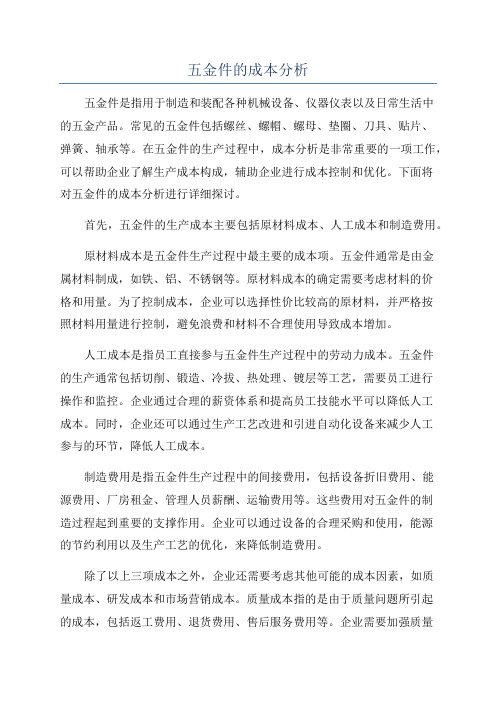 五金件的成本分析

五金件是指用于制造和装配各种机械设备、仪器仪表以及日常生活中的五金产品。常见的五金件包括螺丝、螺帽、螺母、垫圈、刀具、贴片、弹簧、轴承等。在五金件的生产过程中，成本分析是非常重要的一项工作，可以帮助企业了解生产成本构成，辅助企业进行成本控制和优化。下面将对五金件的成本分析进行详细探讨。

首先，五金件的生产成本主要包括原材料成本、人工成本和制造费用。

原材料成本是五金件生产过程中最主要的成本项。五金件通常是由金属材料制成，如铁、铝、不锈钢等。原材料成本的确定需要考虑材料的价格和用量。为了控制成本，企业可以选择性价比较高的原材料，并严格按照材料用量进行控制，避免浪费和材料不合理使用导致成本增加。

人工成本是指员工直接参与五金件生产过程中的劳动力成本。五金件的生产通常包括切削、锻造、冷拔、热处理、镀层等工艺，需要员工进行操作和监控。企业通过合理的薪资体系和提高员工技能水平可以降低人工成本。同时，企业还可以通过生产工艺改进和引进自动化设备来减少人工参与的环节，降低人工成本。

制造费用是指五金件生产过程中的间接费用，包括设备折旧费用、能源费用、厂房租金、管理人员薪酬、运输费用等。这些费用对五金件的制造过程起到重要的支撑作用。企业可以通过设备的合理采购和使用，能源的节约利用以及生产工艺的优化，来降低制造费用。

除了以上三项成本之外，企业还需要考虑其他可能的成本因素，如质量成本、研发成本和市场营销成本。质量成本指的是由于质量问题所引起的成本，包括返工费用、退货费用、售后服务费用等。企业需要加强质量